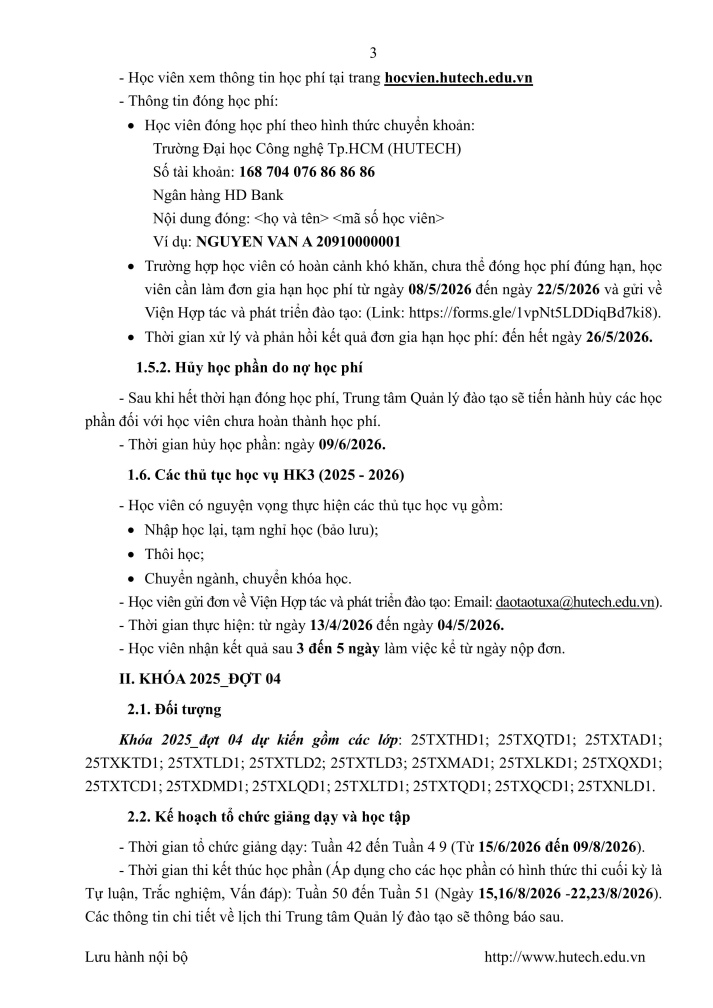 3

- Học viên xem thông tin học phí tại trang hocvien.hutech.edu.vn
- Thông tin đóng học phí:
• Học viên đóng học phí theo hình thức chuyển khoản:
Trường Đại học Công nghệ Tp.HCM (HUTECH)
Số tài khoản: 168 704 076 86 86 86
Ngân hàng HD Bank
Nội dung đóng: <họ và tên> <mã số học viên>
Ví dụ: NGUYEN VAN A 20910000001
• Trường hợp học viên có hoàn cảnh khó khăn, chưa thể đóng học phí đúng hạn, học viên cần làm đơn gia hạn học phí từ ngày 08/5/2026 đến ngày 22/5/2026 và gửi về Viện Hợp tác và phát triển đào tạo: (Link: https://forms.gle/1vpNt5LDDiqBd7ki8).
• Thời gian xử lý và phản hồi kết quả đơn gia hạn học phí: đến hết ngày 26/5/2026.

1.5.2. Hủy học phần do nợ học phí

- Sau khi hết thời hạn đóng học phí, Trung tâm Quản lý đào tạo sẽ tiến hành hủy các học phần đối với học viên chưa hoàn thành học phí.
- Thời gian hủy học phần: ngày 09/6/2026.

1.6. Các thủ tục học vụ HK3 (2025 - 2026)

- Học viên có nguyện vọng thực hiện các thủ tục học vụ gồm:
• Nhập học lại, tạm nghỉ học (bảo lưu);
• Thôi học;
• Chuyển ngành, chuyển khóa học.
- Học viên gửi đơn về Viện Hợp tác và phát triển đào tạo: Email: daotaotuxa@hutech.edu.vn).
- Thời gian thực hiện: từ ngày 13/4/2026 đến ngày 04/5/2026.
- Học viên nhận kết quả sau 3 đến 5 ngày làm việc kể từ ngày nộp đơn.

II. KHÓA 2025_ĐỢT 04

2.1. Đối tượng

Khóa 2025_đợt 04 dự kiến gồm các lớp: 25TXTHD1; 25TXQTD1; 25TXTAD1; 25TXKTD1; 25TXTLD1; 25TXTLD2; 25TXTLD3; 25TXMAD1; 25TXLKD1; 25TXQXD1; 25TXTCD1; 25TXDMD1; 25TXLQD1; 25TXLTD1; 25TXTQD1; 25TXQCD1; 25TXNLD1.

2.2. Kế hoạch tổ chức giảng dạy và học tập

- Thời gian tổ chức giảng dạy: Tuần 42 đến Tuần 4 9 (Từ 15/6/2026 đến 09/8/2026).
- Thời gian thi kết thúc học phần (Áp dụng cho các học phần có hình thức thi cuối kỳ là Tự luận, Trắc nghiệm, Vấn đáp): Tuần 50 đến Tuần 51 (Ngày 15,16/8/2026 -22,23/8/2026). Các thông tin chi tiết về lịch thi Trung tâm Quản lý đào tạo sẽ thông báo sau.

Lưu hành nội bộ http://www.hutech.edu.vn